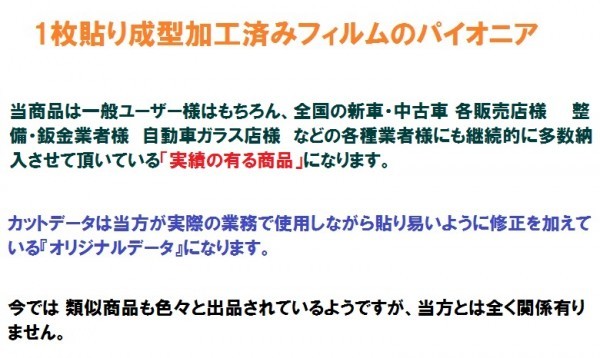 1枚貼り成型加工済みフィルムのパイオニア

当商品は一般ユーザー様はもちろん、全国の新車・中古車 各販売店様　整備・鈑金業者様　自動車ガラス店様　などの各種業者様にも継続的に多数納入させて頂いている「実績の有る商品」になります。

カットデータは当方が実際の業務で使用しながら貼り易いように修正を加えている『オリジナルデータ』になります。

今では 類似商品も色々と出品されているようですが、当方とは全く関係有りません。